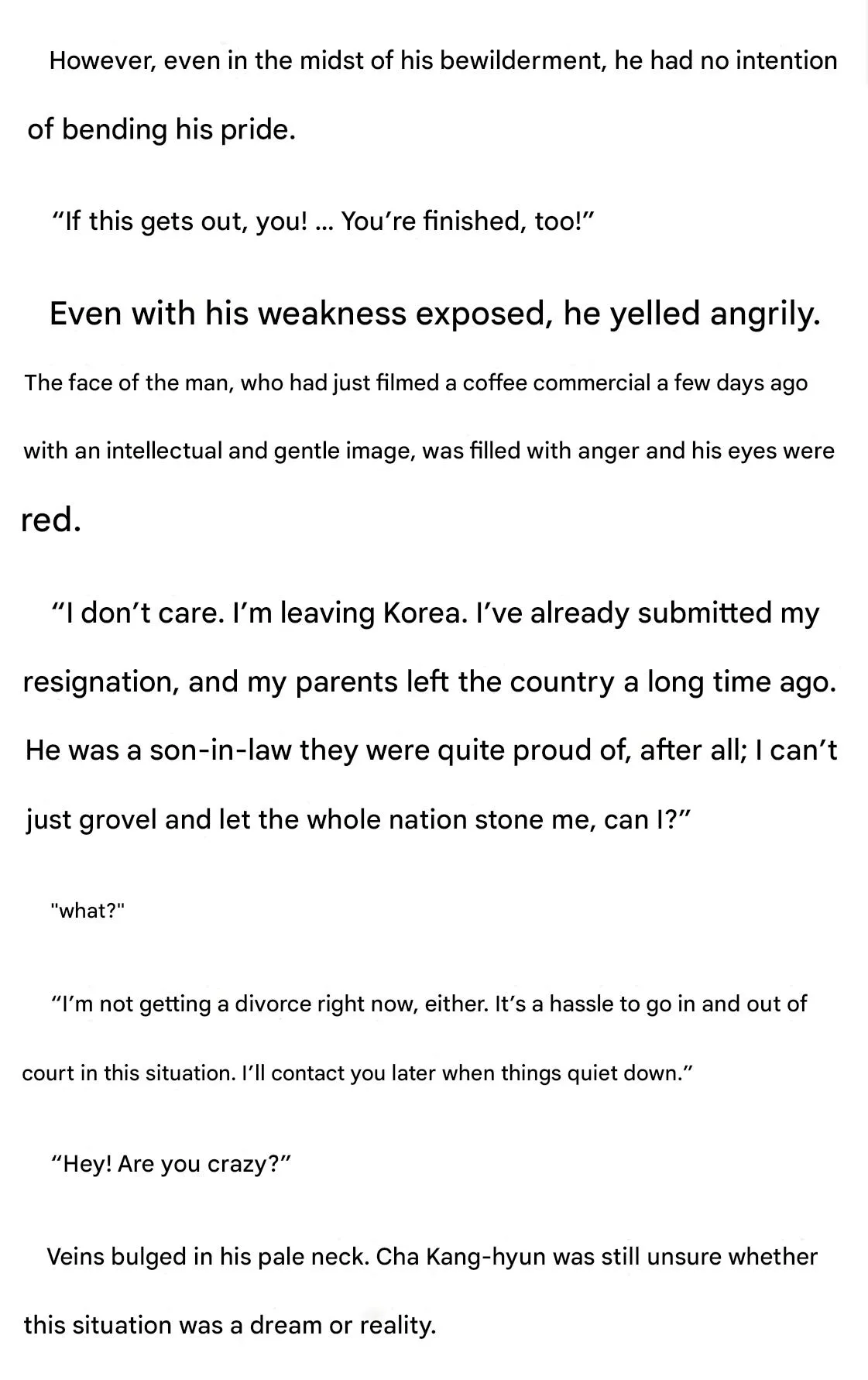 However, even in the midst of his bewilderment, he had no intention of bending his pride.

"If this gets out, you! ... You're finished, too!"

Even with his weakness exposed, he yelled angrily.

The face of the man, who had just filmed a coffee commercial a few days ago with an intellectual and gentle image, was filled with anger and his eyes were red.

"I don't care. I'm leaving Korea. I've already submitted my resignation, and my parents left the country a long time ago. He was a son-in-law they were quite proud of, after all; I can't just grovel and let the whole nation stone me, can I?"

"what?"

"I'm not getting a divorce right now, either. It's a hassle to go in and out of court in this situation. I'll contact you later when things quiet down."

"Hey! Are you crazy?"

Veins bulged in his pale neck. Cha Kang-hyun was still unsure whether this situation was a dream or reality.